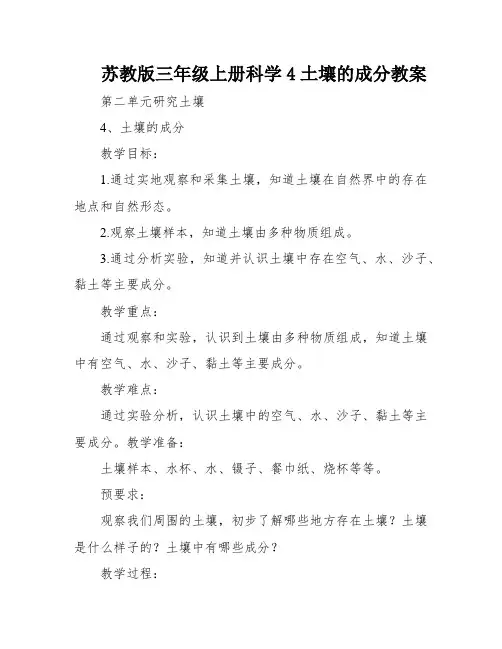 苏教版三年级上册科学 4 土壤的成分教案

第二单元研究土壤

4、土壤的成分

教学目标：

1.通过实地观察和采集土壤，知道土壤在自然界中的存在地点和自然形态。

2.观察土壤样本，知道土壤由多种物质组成。

3.通过分析实验，知道并认识土壤中存在空气、水、沙子、黏土等主要成分。

教学重点：

通过观察和实验，认识到土壤由多种物质组成，知道土壤中有空气、水、沙子、黏土等主要成分。

教学难点：

通过实验分析，认识土壤中的空气、水、沙子、黏土等主要成分。教学准备：

土壤样本、水杯、水、镊子、餐巾纸、烧杯等等。

预要求：

观察我们周围的土壤，初步了解哪些地方存在土壤？土壤是什么样子的？土壤中有哪些成分？

教学过程：